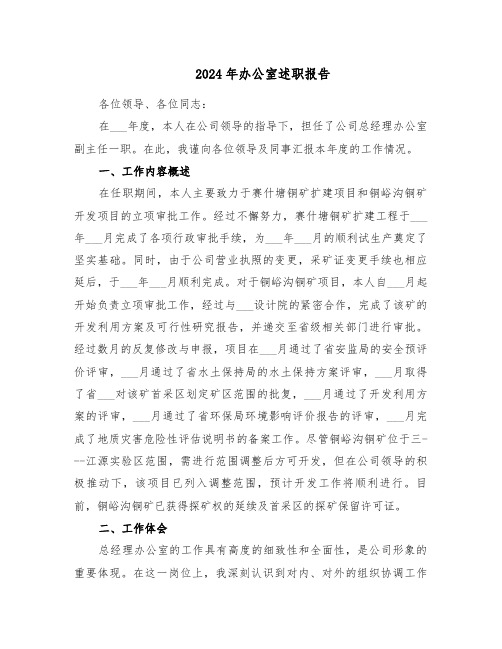 2024年办公室述职报告

各位领导、各位同志：

在___年度，本人在公司领导的指导下，担任了公司总经理办公室副主任一职。在此，我谨向各位领导及同事汇报本年度的工作情况。

一、工作内容概述

在任职期间，本人主要致力于赛什塘铜矿扩建项目和铜峪沟铜矿开发项目的立项审批工作。经过不懈努力，赛什塘铜矿扩建工程于___年___月完成了各项行政审批手续，为___年___月的顺利试生产奠定了坚实基础。同时，由于公司营业执照的变更，采矿证变更手续也相应延后，于___年___月顺利完成。对于铜峪沟铜矿项目，本人自___月起开始负责立项审批工作，经过与___设计院的紧密合作，完成了该矿的开发利用方案及可行性研究报告，并递交至省级相关部门进行审批。经过数月的反复修改与申报，项目在___月通过了省安监局的安全预评价评审，___月通过了省水土保持局的水土保持方案评审，___月取得了省___对该矿首采区划定矿区范围的批复，___月通过了开发利用方案的评审，___月通过了省环保局环境影响评价报告的评审，___月完成了地质灾害危险性评估说明书的备案工作。尽管铜峪沟铜矿位于三---江源实验区范围，需进行范围调整后方可开发，但在公司领导的积极推动下，该项目已列入调整范围，预计开发工作将顺利进行。目前，铜峪沟铜矿已获得探矿权的延续及首采区的探矿保留许可证。

二、工作体会

总经理办公室的工作具有高度的细致性和全面性，是公司形象的重要体现。在这一岗位上，我深刻认识到对内、对外的组织协调工作